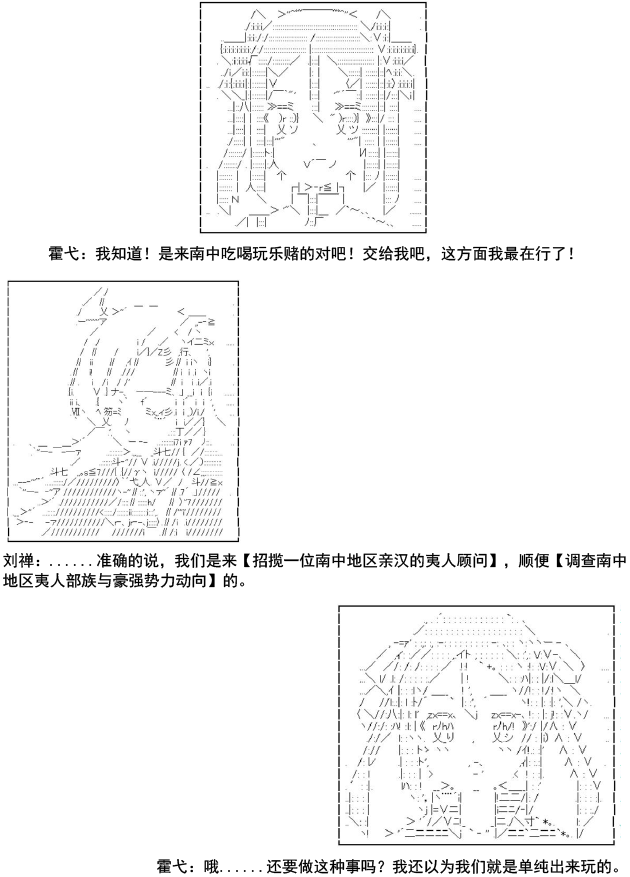 霍弋：我知道！是来南中吃喝玩乐赌的对吧！交给我吧，这方面我最在行了！

刘禅：......准确的说，我们是来【招揽一位南中地区亲汉的夷人顾问】，顺便【调查南中地区夷人部族与豪强势力动向】的。

霍弋：哦......还要做这种事吗？我还以为我们就是单纯出来玩的。